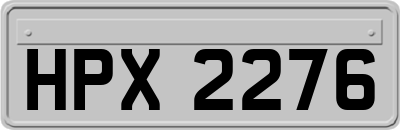 HPX 2276